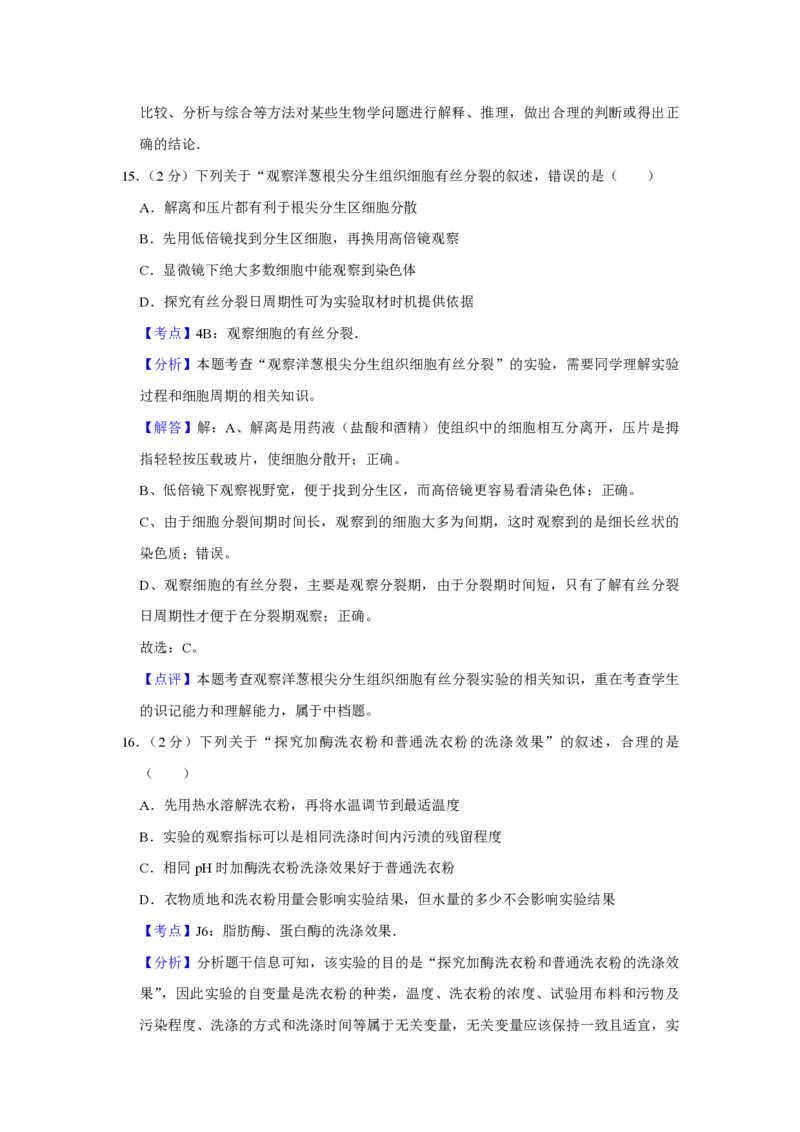 比较、分析与综合等方法对某些生物学问题进行解释、推理，做出合理的判断或得出正确的结论．

15．（2 分）下列关于“观察洋葱根尖分生组织细胞有丝分裂的叙述，错误的是（　　）

A．解离和压片都有利于根尖分生区细胞分散

B．先用低倍镜找到分生区细胞，再换用高倍镜观察

C．显微镜下绝大多数细胞中能观察到染色体

D．探究有丝分裂日周期性可为实验取材时机提供依据

【考点】4B：观察细胞的有丝分裂．

【分析】本题考查“观察洋葱根尖分生组织细胞有丝分裂”的实验，需要同学理解实验过程和细胞周期的相关知识。

【解答】解：A、解离是用药液（盐酸和酒精）使组织中的细胞相互分离开，压片是拇指轻轻按压载玻片，使细胞分散开；正确。

B、低倍镜下观察视野宽，便于找到分生区，而高倍镜更容易看清染色体；正确。

C、由于细胞分裂间期时间长，观察到的细胞大多为间期，这时观察到的是细长丝状的染色质；错误。

D、观察细胞的有丝分裂，主要是观察分裂期，由于分裂期时间短，只有了解有丝分裂日周期性才便于在分裂期观察；正确。

故选：C。

【点评】本题考查观察洋葱根尖分生组织细胞有丝分裂实验的相关知识，重在考查学生的识记能力和理解能力，属于中档题。

16．（2 分）下列关于“探究加酶洗衣粉和普通洗衣粉的洗涤效果”的叙述，合理的是（　　）

A．先用热水溶解洗衣粉，再将水温调节到最适温度

B．实验的观察指标可以是相同洗涤时间内污渍的残留程度

C．相同 pH 时加酶洗衣粉洗涤效果好于普通洗衣粉

D．衣物质地和洗衣粉用量会影响实验结果，但水量的多少不会影响实验结果

【考点】J6：脂肪酶、蛋白酶的洗涤效果．

【分析】分析题干信息可知，该实验的目的是“探究加酶洗衣粉和普通洗衣粉的洗涤效果”，因此实验的自变量是洗衣粉的种类，温度、洗衣粉的浓度、试验用布料和污物及污染程度、洗涤的方式和洗涤时间等属于无关变量，无关变量应该保持一致且适宜，实